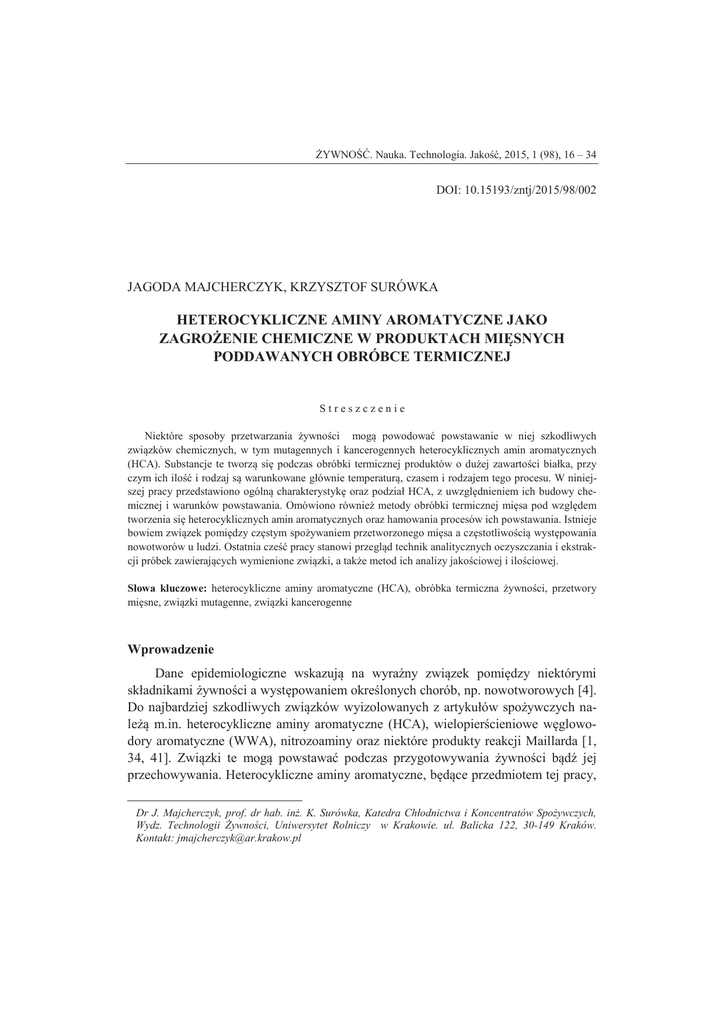 ŻYWNOŚĆ. Nauka. Technologia. Jakość, 2015, 1 (98), 16 – 34

DOI: 10.15193/zntj/2015/98/002

JAGODA MAJCHERCZYK, KRZYSZTOF SURÓWKA

HETEROCYKLICZNE AMINY AROMATYCZNE JAKO ZAGROŻENIE CHEMICZNE W PRODUKTACH MIĘSNYCH PODDAWANYCH OBRÓBCE TERMICZNEJ

Streszczenie

Niektóre sposoby przetwarzania żywności mogą powodować powstawanie w niej szkodliwych związków chemicznych, w tym mutagennych i kancerogennych heterocyklicznych amin aromatycznych (HCA). Substancje te tworzą się podczas obróbki termicznej produktów o dużej zawartości białka, przy czym ich ilość i rodzaj są warunkowane głównie temperaturą, czasem i rodzajem tego procesu. W niniejszej pracy przedstawiono ogólną charakterystykę oraz podział HCA, z uwzględnieniem ich budowy chemicznej i warunków powstawania. Omówiono również metody obróbki termicznej mięsa pod względem tworzenia się heterocyklicznych amin aromatycznych oraz hamowania procesów ich powstawania. Istnieje bowiem związek pomiędzy częstym spożywaniem przetworzonego mięsa a częstotliwością występowania nowotworów u ludzi. Ostatnia cześć pracy stanowi przegląd technik analitycznych oczyszczania i ekstrakcji próbek zawierających wymienione związki, a także metod ich analizy jakościowej i ilościowej.

Słowa kluczowe: heterocykliczne aminy aromatyczne (HCA), obróbka termiczna żywności, przetwory mięsne, związki mutagenne, związki kancerogenne

Wprowadzenie

Dane epidemiologiczne wskazują na wyraźny związek pomiędzy niektórymi składnikami żywności a występowaniem określonych chorób, np. nowotworowych [4]. Do najbardziej szkodliwych związków wyizolowanych z artykułów spożywczych należą m.in. heterocykliczne aminy aromatyczne (HCA), wielopierścieniowe węglowodory aromatyczne (WWA), nitrozoaminy oraz niektóre produkty reakcji Maillarda [1, 34, 41]. Związki te mogą powstawać podczas przygotowywania żywności bądź jej przechowywania. Heterocykliczne aminy aromatyczne, będące przedmiotem tej pracy,

Dr J. Majcherczyk, prof. dr hab. inż. K. Surówka, Katedra Chłodnictwa i Koncentratów Spożywczych, Wydz. Technologii Żywności, Uniwersytet Rolniczy w Krakowie. ul. Balicka 122, 30-149 Kraków. Kontakt: jmajcherczyk@ar.krakow.pl